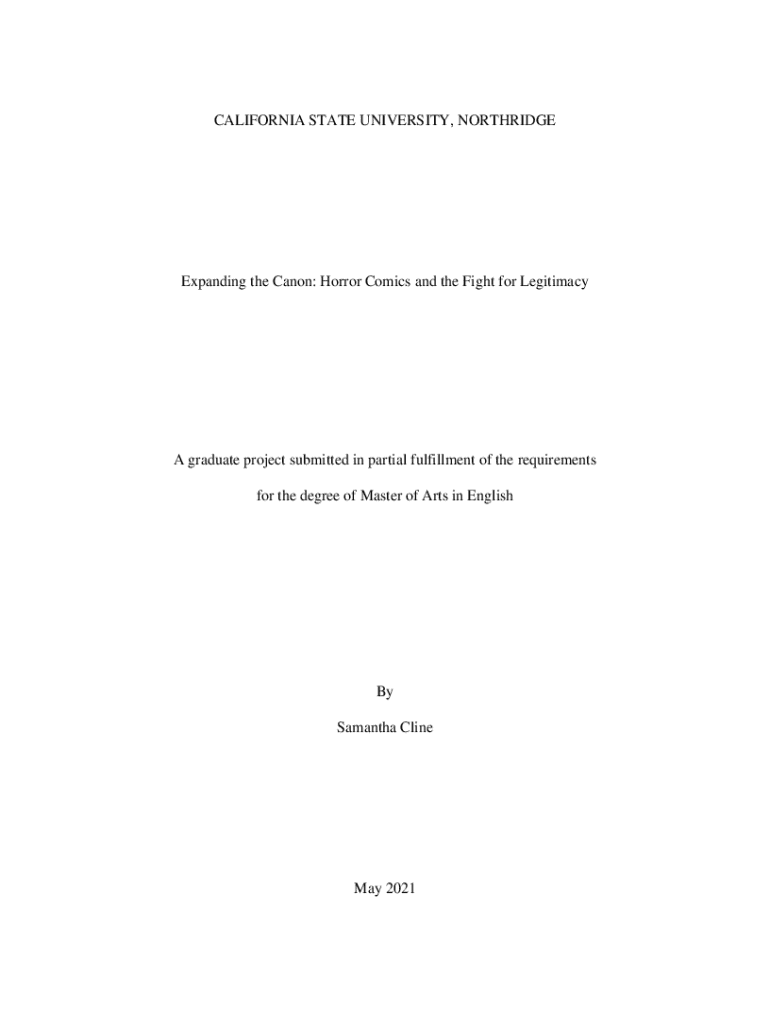 CALIFORNIA STATE UNIVERSITY, NORTHRIDGE

Expanding the Canon: Horror Comics and the Fight for Legitimacy

A graduate project submitted in partial fulfillment of the requirements for the degree of Master of Arts in English

By

Samantha Cline

May 2021